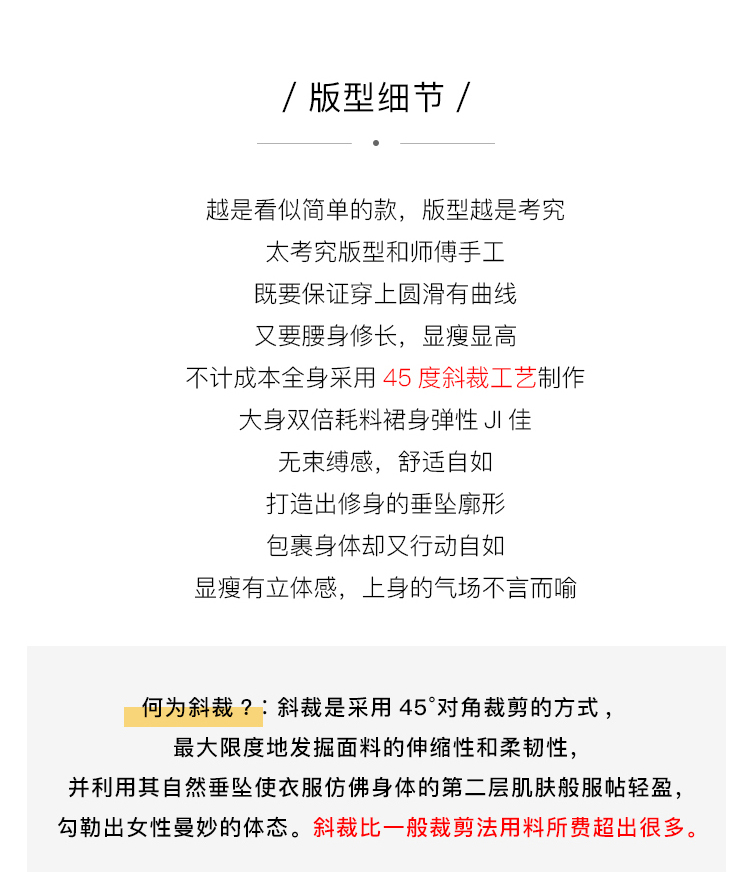 / 版型细节 /

越是看似简单的款，版型越是考究
太考究版型和师傅手工
既要保证穿上圆滑有曲线
又要腰身修长，显瘦显高
不计成本全身采用 45 度斜裁工艺制作
大身双倍耗料裙身弹性 JI 佳
无束缚感，舒适自如
打造出修身的垂坠廓形
包裹身体却又行动自如
显瘦有立体感，上身的气场不言而喻

何为斜裁？：斜裁是采用 45°对角裁剪的方式，
最大限度地发掘面料的伸缩性和柔韧性，
并利用其自然垂坠使衣服仿佛身体的第二层肌肤般服帖轻盈，
勾勒出女性曼妙的体态。斜裁比一般裁剪法用料所费超出很多。